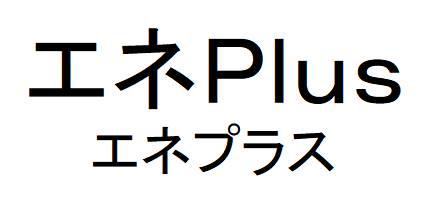 エネPlus
エネプラス